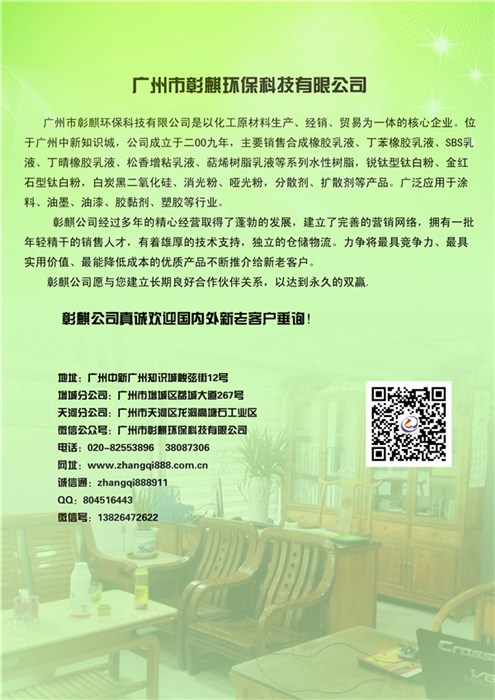 广州市彰麒环保科技有限公司

广州市彰麒环保科技有限公司是以化工原材料生产、经销、贸易为一体的核心企业。位于广州中新知识城，公司成立于二00九年，主要销售合成橡胶乳液、丁苯橡胶乳液、SBS乳液、丁晴橡胶乳液、松香增粘乳液、萜烯树脂乳液等系列水性树脂，锐钛型钛白粉、金红石型钛白粉，白炭黑二氧化硅、消光粉、哑光粉，分散剂、扩散剂等产品。广泛应用于涂料、油墨、油漆、胶黏剂、塑胶等行业。

彰麒公司经过多年的精心经营取得了蓬勃的发展，建立了完善的营销网络，拥有一批年轻精干的销售人才，有着雄厚的技术支持，独立的仓储物流。力争将最具竞争力、最具实用价值、最能降低成本的优质产品不断推介给新老客户。

彰麒公司愿与您建立长期良好合作伙伴关系，以达到永久的双赢.

彰麒公司真诚欢迎国内外新老客户垂询！

地址：广州中新广州知识城峻弦街12号
增城分公司：广州市增城区荔城大道267号
天河分公司：广州市天河区龙洞高塘石工业区
微信公众号：广州市彰麒环保科技有限公司
电话：020-82553896 38087306
网址：www.zhangqi888.com.cn
诚信通：zhangqi888911
QQ：804516443
微信号：13826472622

Cross